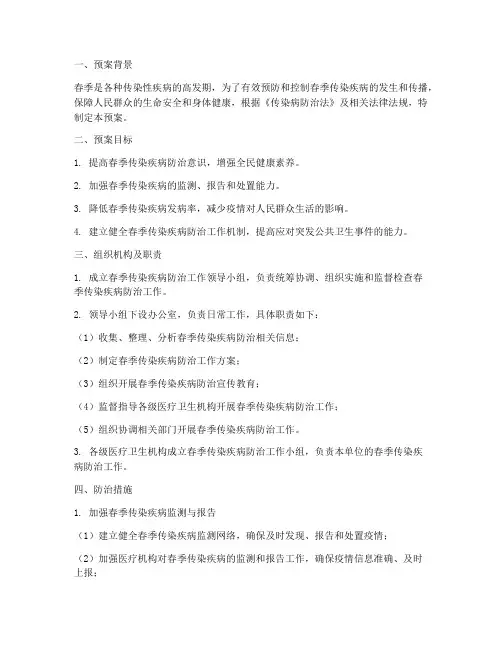 一、预案背景

春季是各种传染性疾病的高发期，为了有效预防和控制春季传染疾病的发生和传播，保障人民群众的生命安全和身体健康，根据《传染病防治法》及相关法律法规，特制定本预案。

二、预案目标

1. 提高春季传染疾病防治意识，增强全民健康素养。

2. 加强春季传染疾病的监测、报告和处置能力。

3. 降低春季传染疾病发病率，减少疫情对人民群众生活的影响。

4. 建立健全春季传染疾病防治工作机制，提高应对突发公共卫生事件的能力。

三、组织机构及职责

1. 成立春季传染疾病防治工作领导小组，负责统筹协调、组织实施和监督检查春季传染疾病防治工作。

2. 领导小组下设办公室，负责日常工作，具体职责如下：

（1）收集、整理、分析春季传染疾病防治相关信息；

（2）制定春季传染疾病防治工作方案；

（3）组织开展春季传染疾病防治宣传教育；

（4）监督指导各级医疗卫生机构开展春季传染疾病防治工作；

（5）组织协调相关部门开展春季传染疾病防治工作。

3. 各级医疗卫生机构成立春季传染疾病防治工作小组，负责本单位的春季传染疾病防治工作。

四、防治措施

1. 加强春季传染疾病监测与报告

（1）建立健全春季传染疾病监测网络，确保及时发现、报告和处置疫情；

（2）加强医疗机构对春季传染疾病的监测和报告工作，确保疫情信息准确、及时上报；